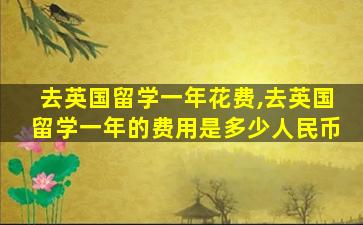 去英国留学一年花费,去英国留学一年的费用是多少人民币